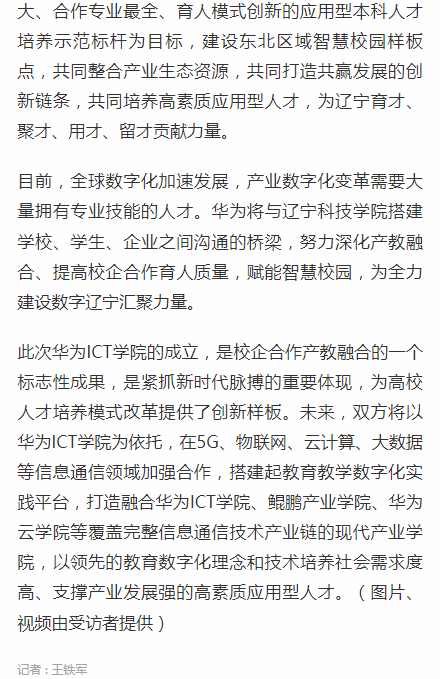 大、合作专业最全、育人模式创新的应用型本科人才培养示范标杆为目标，建设东北区域智慧校园样板点，共同整合产业生态资源，共同打造共赢发展的创新链条，共同培养高素质应用型人才，为辽宁育才、聚才、用才、留才贡献力量。

目前，全球数字化加速发展，产业数字化变革需要大量拥有专业技能的人才。华为将与辽宁科技学院搭建学校、学生、企业之间沟通的桥梁，努力深化产教融合、提高校企合作育人质量，赋能智慧校园，为全力建设数字辽宁汇聚力量。

此次华为ICT学院的成立，是校企合作产教融合的一个标志性成果，是紧抓新时代脉搏的重要体现，为高校人才培养模式改革提供了创新样板。未来，双方将以华为ICT学院为依托，在5G、物联网、云计算、大数据等信息通信领域加强合作，搭建起教育教学数字化实践平台，打造融合华为ICT学院、鲲鹏产业学院、华为云学院等覆盖完整信息通信技术产业链的现代产业学院，以领先的教育数字化理念和技术培养社会需求度高、支撑产业发展强的高素质应用型人才。（图片、视频由受访者提供）

记者：王铁军